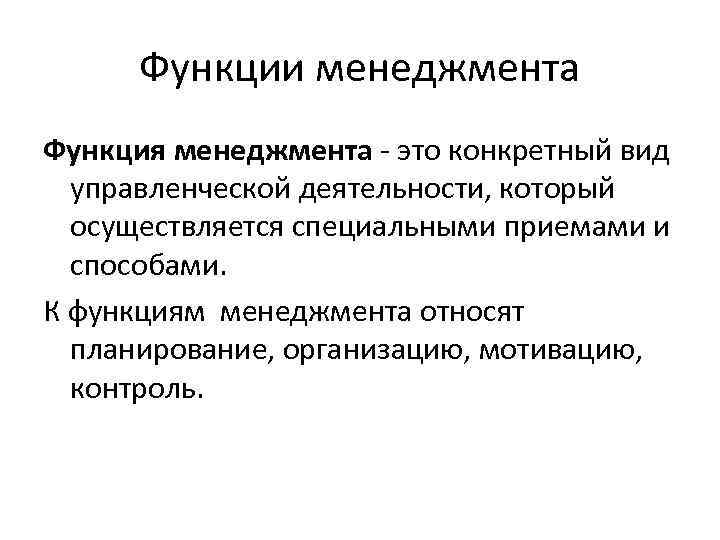 Функции менеджмента

Функция менеджмента - это конкретный вид управленческой деятельности, который осуществляется специальными приемами и способами.

К функциям менеджмента относят планирование, организацию, мотивацию, контроль.